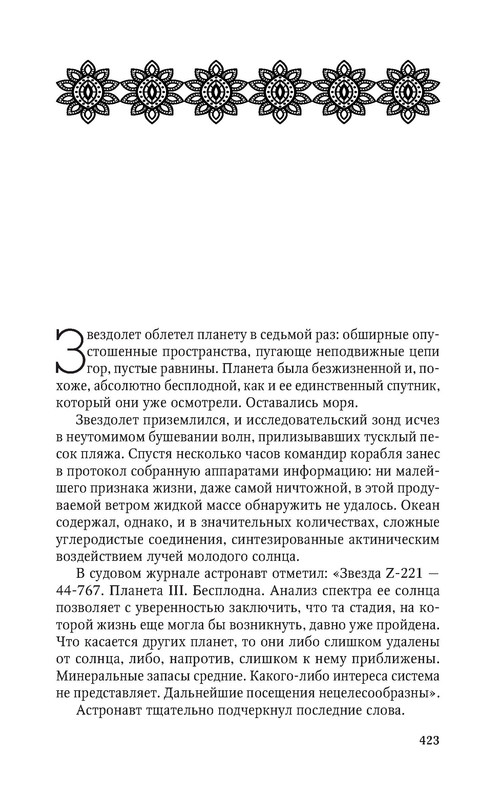 Звездолет облетел планету в седьмой раз: обширные опустошенные пространства, пугающе неподвижные цепи гор, пустые равнины. Планета была безжизненной и, похоже, абсолютно бесплодной, как и ее единственный спутник, который они уже осмотрели. Оставались моря.

Звездолет приземлился, и исследовательский зонд исчез в неутомимом бушевании волн, прилизывавших тусклый песок пляжа. Спустя несколько часов командир корабля занес в протокол собранную аппаратами информацию: ни малейшего признака жизни, даже самой ничтожной, в этой продуваемой ветром жидкой массе обнаружить не удалось. Океан содержал, однако, и в значительных количествах, сложные углеродистые соединения, синтезированные актиническим воздействием лучей молодого солнца.

В судовом журнале астронавт отметил: «Звезда Z-221 — 44-767. Планета III. Бесплодна. Анализ спектра ее солнца позволяет с уверенностью заключить, что та стадия, на которой жизнь еще могла бы возникнуть, давно уже пройдена. Что касается других планет, то они либо слишком удалены от солнца, либо, напротив, слишком к нему приближены. Минеральные запасы средние. Какого-либо интереса система не представляет. Дальнейшие посещения нецелесообразны».

Астронавт тщательно подчеркнул последние слова.

423